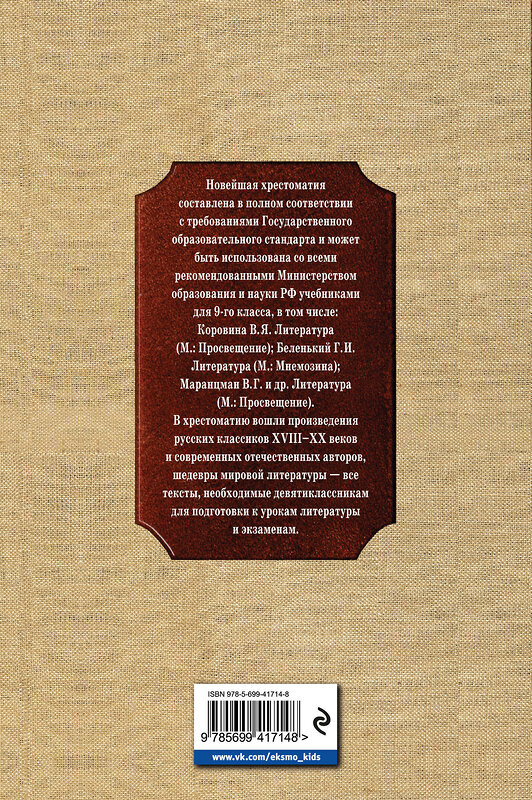 Новейшая хрестоматия составлена в полном соответствии с требованиями Государственного образовательного стандарта и может быть использована со всеми рекомендованными Министерством образования и науки РФ учебниками для 9-го класса, в том числе: Коровина В.Я. Литература (М.: Просвещение); Беленький Г.И. Литература (М.: Мнемозина); Маранцман В.Г. и др. Литература (М.: Просвещение).

В хрестоматию вошли произведения русских классиков XVIII–XX веков и современных отечественных авторов, шедевры мировой литературы — все тексты, необходимые девятиклассникам для подготовки к урокам литературы и экзаменам.

ISBN 978-5-699-41714-8

9 785699 417148 >

www.vk.com/eksmo_kids